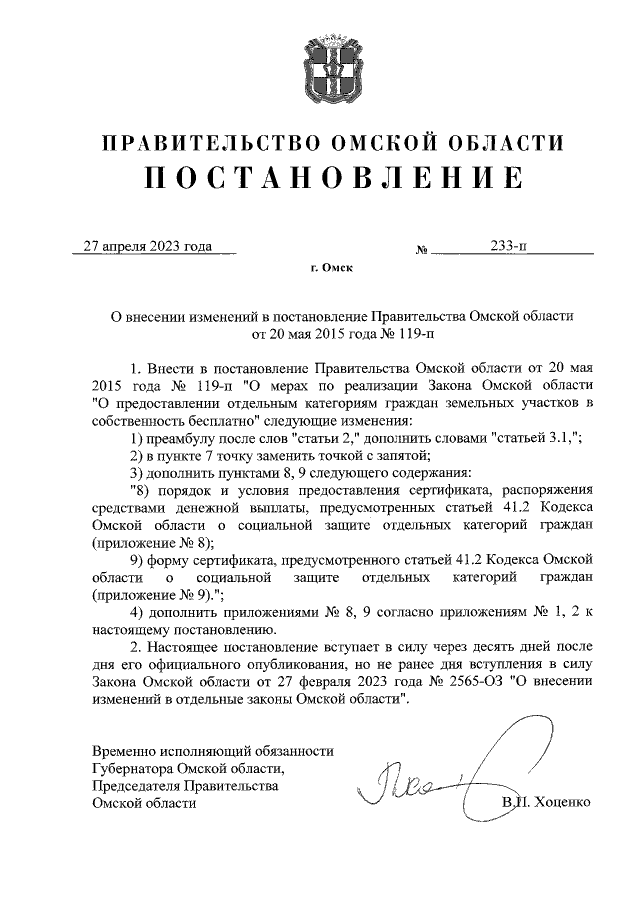 ПРАВИТЕЛЬСТВО ОМСКОЙ ОБЛАСТИ
ПОСТАНОВЛЕНИЕ

27 апреля 2023 года № 233-п

г. Омск

О внесении изменений в постановление Правительства Омской области от 20 мая 2015 года № 119-п

1. Внести в постановление Правительства Омской области от 20 мая 2015 года № 119-п "О мерах по реализации Закона Омской области "О предоставлении отдельным категориям граждан земельных участков в собственность бесплатно" следующие изменения:

1) преамбулу после слов "статьи 2," дополнить словами "статьей 3.1,";

2) в пункте 7 точку заменить точкой с запятой;

3) дополнить пунктами 8, 9 следующего содержания:

"8) порядок и условия предоставления сертификата, распоряжения средствами денежной выплаты, предусмотренных статьей 41.2 Кодекса Омской области о социальной защите отдельных категорий граждан (приложение № 8);

9) форму сертификата, предусмотренного статьей 41.2 Кодекса Омской области о социальной защите отдельных категорий граждан (приложение № 9).";

4) дополнить приложениями № 8, 9 согласно приложениям № 1, 2 к настоящему постановлению.

2. Настоящее постановление вступает в силу через десять дней после дня его официального опубликования, но не ранее дня вступления в силу Закона Омской области от 27 февраля 2023 года № 2565-ОЗ "О внесении изменений в отдельные законы Омской области".

Временно исполняющий обязанности Губернатора Омской области, Председателя Правительства Омской области

В.П. Хоценко